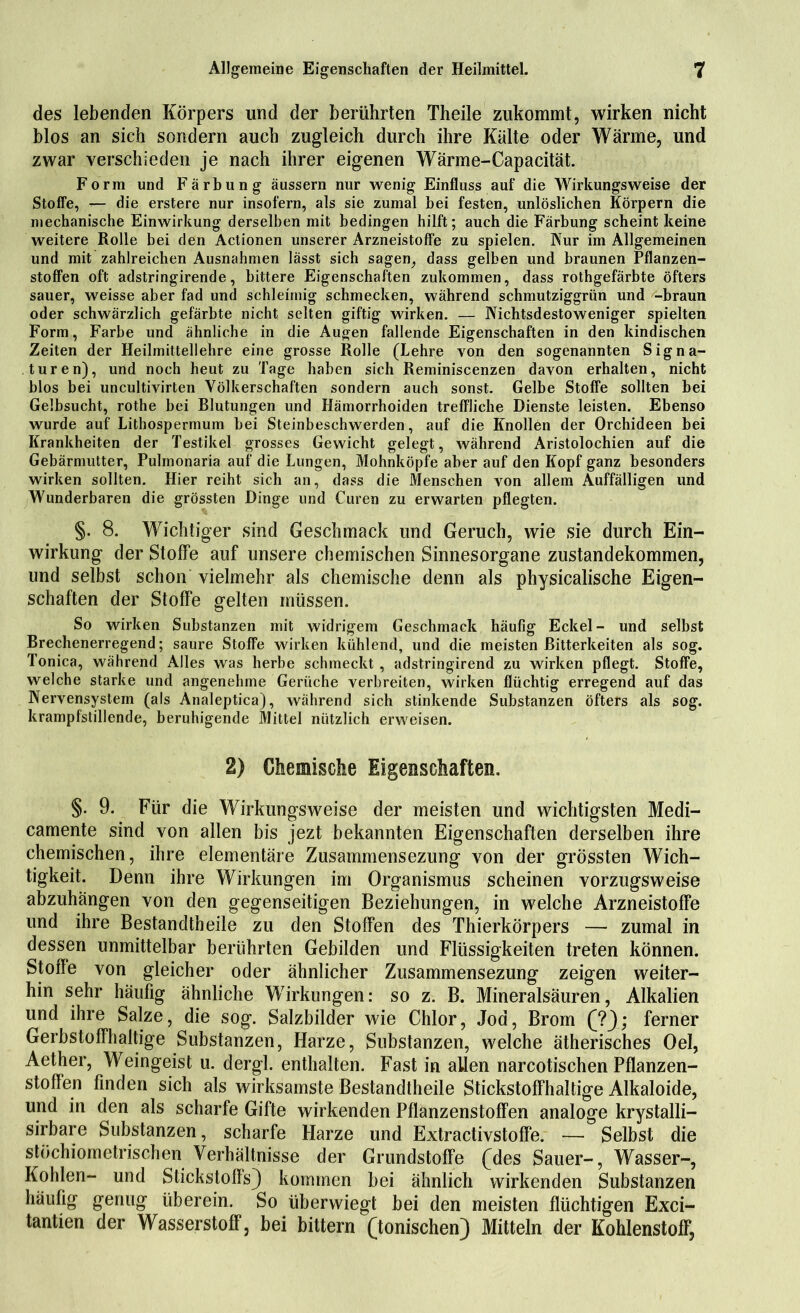 Allgemeine Eigenschaften der Heilmittel. 7

des lebenden Körpers und der berührten Theile zukommt, wirken nicht blos an sich sondern auch zugleich durch ihre Kälte oder Wärme, und zwar verschieden je nach ihrer eigenen Wärme-Capacität.

Form und Färbung äussern nur wenig Einfluss auf die Wirkungsweise der Stoffe, — die erstere nur insofern, als sie zumal bei festen, unlöslichen Körpern die mechanische Einwirkung derselben mit bedingen hilft; auch die Färbung scheint keine weitere Rolle bei den Actionen unserer Arzneistoffe zu spielen. Nur im Allgemeinen und mit zahlreichen Ausnahmen lässt sich sagen, dass gelben und braunen Pflanzenstoffen oft adstringirende, bittere Eigenschaften zukommen, dass rothgefärbte öfters sauer, weisse aber fad und schleimig schmecken, während schmutziggrün und -braun oder schwärzlich gefärbte nicht selten giftig wirken. — Nichtsdestoweniger spielten Form, Farbe und ähnliche in die Augen fallende Eigenschaften in den kindischen Zeiten der Heilmittellehre eine grosse Rolle (Lehre von den sogenannten Signaturen), und noch heut zu Tage haben sich Reminiscenzen davon erhalten, nicht blos bei uncultivirten Völkerschaften sondern auch sonst. Gelbe Stoffe sollten bei Gelbsucht, rothe bei Blutungen und Hämorrhoiden treffliche Dienste leisten. Ebenso wurde auf Lithospermum bei Steinbeschwerden, auf die Knollen der Orchideen bei Krankheiten der Testikel grosses Gewicht gelegt, während Aristolochien auf die Gebärmutter, Pulmonaria auf die Lungen, Mohnköpfe aber auf den Kopf ganz besonders wirken sollten. Hier reiht sich an, dass die Menschen von allem Auffälligen und Wunderbaren die grössten Dinge und Curen zu erwarten pflegten.

§. 8. Wichtiger sind Geschmack und Geruch, wie sie durch Einwirkung der Stoffe auf unsere chemischen Sinnesorgane zustandekommen, und selbst schon vielmehr als chemische denn als physicalische Eigenschaften der Stoffe gelten müssen.

So wirken Substanzen mit widrigem Geschmack häufig Eckel- und selbst Brechenerregend; saure Stoffe wirken kühlend, und die meisten Bitterkeiten als sog. Tonica, während Alles was herbe schmeckt, adstringirend zu wirken pflegt. Stoffe, welche starke und angenehme Gerüche verbreiten, wirken flüchtig erregend auf das Nervensystem (als Analeptica), während sich stinkende Substanzen öfters als sog. krampfstillende, beruhigende Mittel nützlich erweisen.

2) Chemische Eigenschaften.

§. 9. Für die Wirkungsweise der meisten und wichtigsten Medicamente sind von allen bis jezt bekannten Eigenschaften derselben ihre chemischen, ihre elementäre Zusammensezung von der grössten Wichtigkeit. Denn ihre Wirkungen im Organismus scheinen vorzugsweise abzuhängen von den gegenseitigen Beziehungen, in welche Arzneistoffe und ihre Bestandtheile zu den Stoffen des Thierkörpers — zumal in dessen unmittelbar berührten Gebilden und Flüssigkeiten treten können. Stoffe von gleicher oder ähnlicher Zusammensezung zeigen weiterhin sehr häufig ähnliche Wirkungen: so z. B. Mineralsäuren, Alkalien und ihre Salze, die sog. Salzbilder wie Chlor, Jod, Brom (?); ferner Gerbstoffhaltige Substanzen, Harze, Substanzen, welche ätherisches Oel, Aether, Weingeist u. dergl. enthalten. Fast in allen narcotischen Pflanzenstoffen finden sich als wirksamste Bestandtheile Stickstoffhaltige Alkaloide, und in den als scharfe Gifte wirkenden Pflanzenstoffen analoge krystallisirbare Substanzen, scharfe Harze und Extractivstoffe. — Selbst die stöchiometrischen Verhältnisse der Grundstoffe (des Sauer-, Wasser-, Kohlen- und Stickstoffs) kommen bei ähnlich wirkenden Substanzen häufig genug überein. So überwiegt bei den meisten flüchtigen Excitantien der Wasserstoff, bei bittern (tonischen) Mitteln der Kohlenstoff,